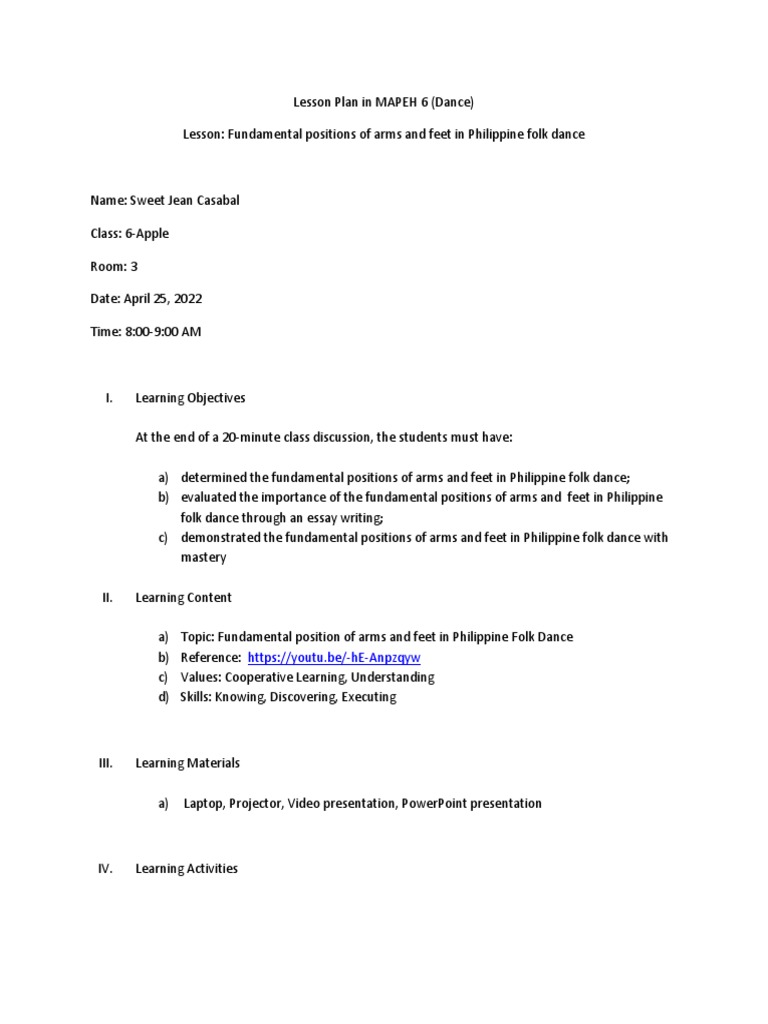 Lesson Plan in MAPEH 6 (Dance)

Lesson: Fundamental positions of arms and feet in Philippine folk dance

Name: Sweet Jean Casabal

Class: 6-Apple

Room: 3

Date: April 25, 2022

Time: 8:00-9:00 AM

I. Learning Objectives

At the end of a 20-minute class discussion, the students must have:

a) determined the fundamental positions of arms and feet in Philippine folk dance;
b) evaluated the importance of the fundamental positions of arms and feet in Philippine folk dance through an essay writing;
c) demonstrated the fundamental positions of arms and feet in Philippine folk dance with mastery

II. Learning Content

a) Topic: Fundamental position of arms and feet in Philippine Folk Dance
b) Reference: https://youtu.be/-hE-Anpzqyw
c) Values: Cooperative Learning, Understanding
d) Skills: Knowing, Discovering, Executing

III. Learning Materials

a) Laptop, Projector, Video presentation, PowerPoint presentation

IV. Learning Activities